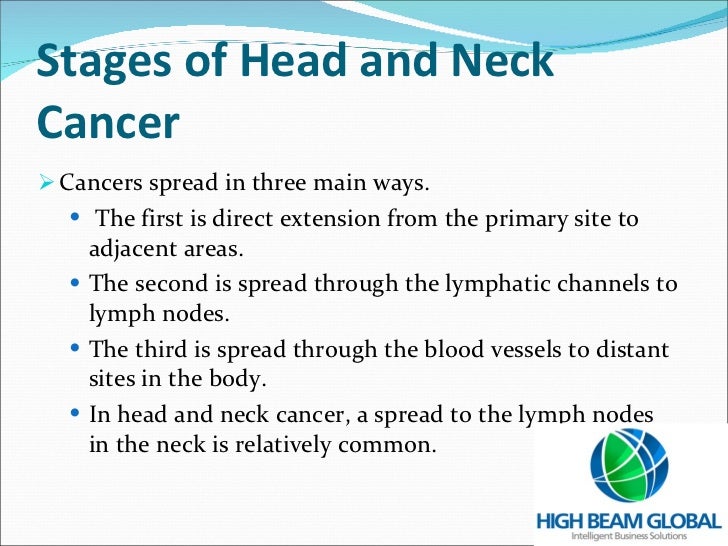 Stages of Head and Neck Cancer

➢ Cancers spread in three main ways.

• The first is direct extension from the primary site to adjacent areas.

• The second is spread through the lymphatic channels to lymph nodes.

• The third is spread through the blood vessels to distant sites in the body.

• In head and neck cancer, a spread to the lymph nodes in the neck is relatively common.

HIGH BEAM GLOBAL
Intelligent Business Solutions